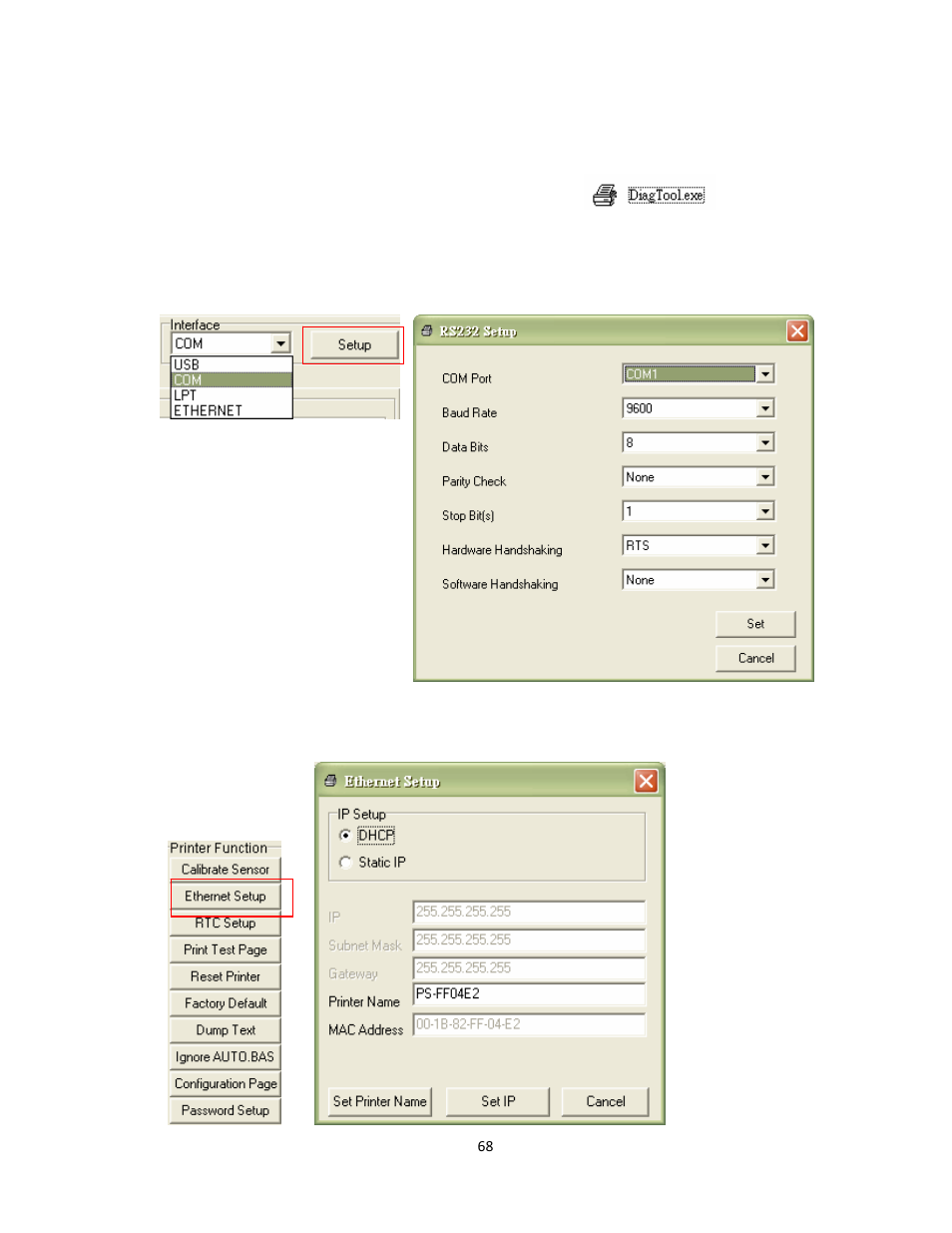 DiagTool.exe

Interface
COM
Setup
USB
COM
LPT
ETHERNET

RS232 Setup
COM Port
COM1
Baud Rate
9600
Data Bits
8
Parity Check
None
Stop Bit(s)
1
Hardware Handshaking
RTS
Software Handshaking
None
Set
Cancel

Printer Function
Calibrate Sensor
Ethernet Setup
RTC Setup
Print Test Page
Reset Printer
Factory Default
Dump Text
Ignore AUTO.BAS
Configuration Page
Password Setup

Ethernet Setup
IP Setup
DHCP
Static IP
IP
255.255.255.255
Subnet Mask
255.255.255.255
Gateway
255.255.255.255
Printer Name
PS-FF04E2
MAC Address
00-1B-82-FF-04-E2
Set Printer Name
Set IP
Cancel

68